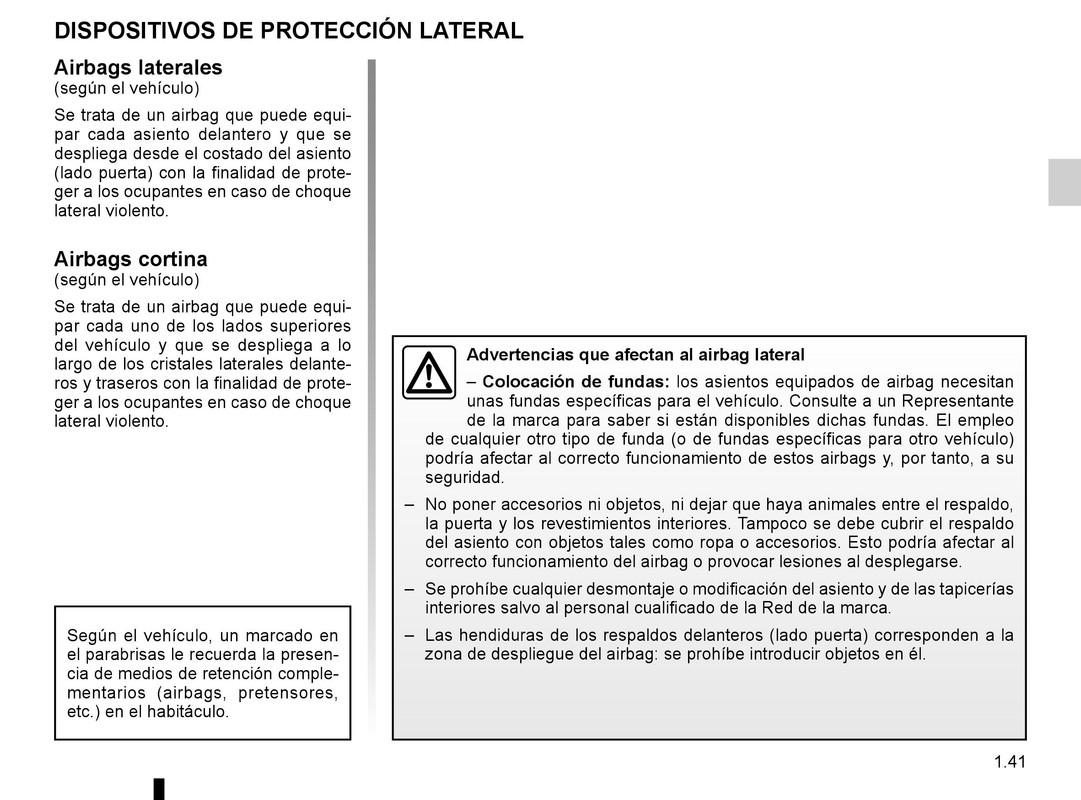 DISPOSITIVOS DE PROTECCIÓN LATERAL

Airbags laterales
(según el vehículo)

Se trata de un airbag que puede equipar cada asiento delantero y que se despliega desde el costado del asiento (lado puerta) con la finalidad de proteger a los ocupantes en caso de choque lateral violento.

Airbags cortina
(según el vehículo)

Se trata de un airbag que puede equipar cada uno de los lados superiores del vehículo y que se despliega a lo largo de los cristales laterales delanteros y traseros con la finalidad de proteger a los ocupantes en caso de choque lateral violento.

Según el vehículo, un marcado en el parabrisas le recuerda la presencia de medios de retención complementarios (airbags, pretensores, etc.) en el habitáculo.

Advertencias que afectan al airbag lateral

– Colocación de fundas: los asientos equipados de airbag necesitan unas fundas específicas para el vehículo. Consulte a un Representante de la marca para saber si están disponibles dichas fundas. El empleo de cualquier otro tipo de funda (o de fundas específicas para otro vehículo) podría afectar al correcto funcionamiento de estos airbags y, por tanto, a su seguridad.

– No poner accesorios ni objetos, ni dejar que haya animales entre el respaldo, la puerta y los revestimientos interiores. Tampoco se debe cubrir el respaldo del asiento con objetos tales como ropa o accesorios. Esto podría afectar al correcto funcionamiento del airbag o provocar lesiones al desplegarse.

– Se prohíbe cualquier desmontaje o modificación del asiento y de las tapicerías interiores salvo al personal cualificado de la Red de la marca.

– Las hendiduras de los respaldos delanteros (lado puerta) corresponden a la zona de despliegue del airbag: se prohíbe introducir objetos en él.

1.41